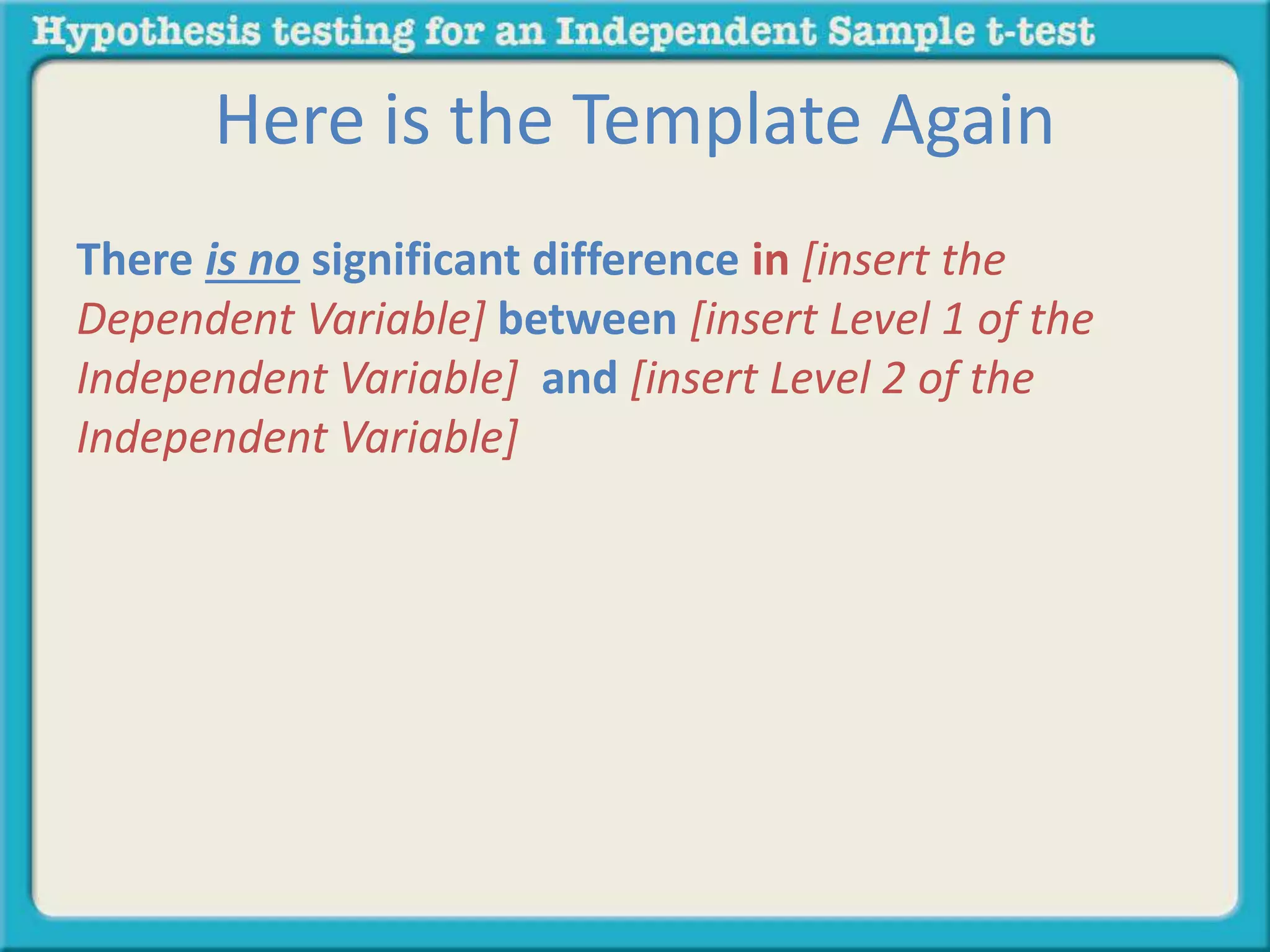 Hypothesis testing for an Independent Sample t-test

Here is the Template Again

There is no significant difference in [insert the Dependent Variable] between [insert Level 1 of the Independent Variable] and [insert Level 2 of the Independent Variable]